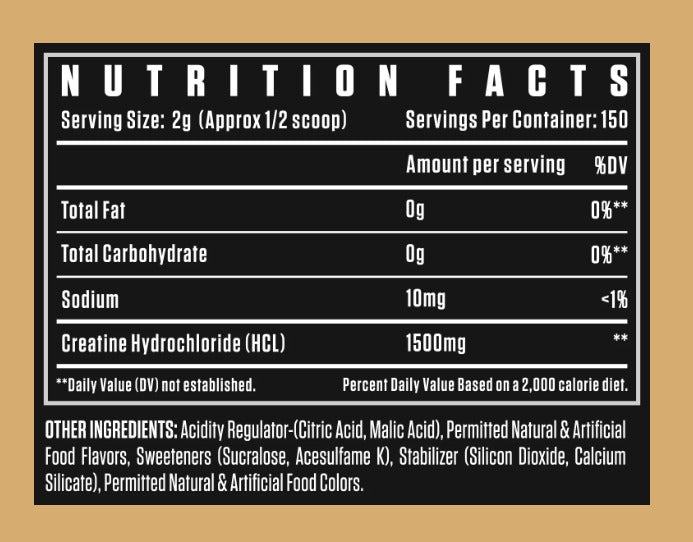 NUTRITION FACTS

Serving Size: 2g (Approx 1/2 scoop) Servings Per Container: 150

| | Amount per serving | %DV |
|---|---|---|
| Total Fat | 0g | 0%** |
| Total Carbohydrate | 0g | 0%** |
| Sodium | 10mg | <1% |
| Creatine Hydrochloride (HCL) | 1500mg | ** |

**Daily Value (DV) not established. Percent Daily Value Based on a 2,000 calorie diet.

OTHER INGREDIENTS: Acidity Regulator-(Citric Acid, Malic Acid), Permitted Natural & Artificial Food Flavors, Sweeteners (Sucralose, Acesulfame K), Stabilizer (Silicon Dioxide, Calcium Silicate), Permitted Natural & Artificial Food Colors.